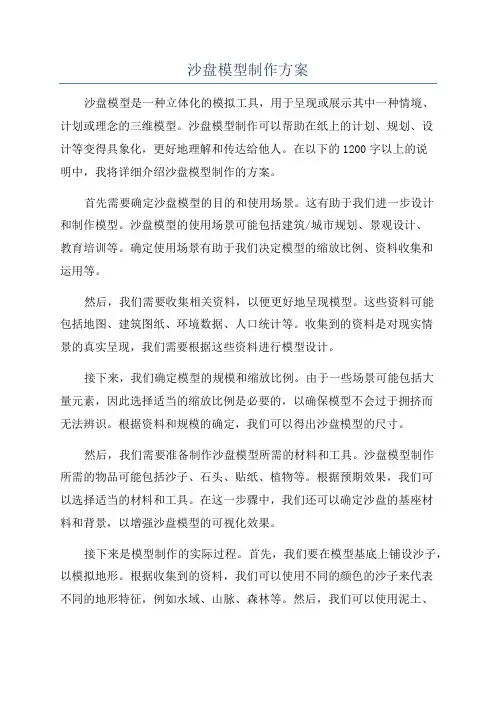 沙盘模型制作方案

沙盘模型是一种立体化的模拟工具，用于呈现或展示其中一种情境、计划或理念的三维模型。沙盘模型制作可以帮助在纸上的计划、规划、设计等变得具象化，更好地理解和传达给他人。在以下的1200字以上的说明中，我将详细介绍沙盘模型制作的方案。

首先需要确定沙盘模型的目的和使用场景。这有助于我们进一步设计和制作模型。沙盘模型的使用场景可能包括建筑/城市规划、景观设计、教育培训等。确定使用场景有助于我们决定模型的缩放比例、资料收集和运用等。

然后，我们需要收集相关资料，以便更好地呈现模型。这些资料可能包括地图、建筑图纸、环境数据、人口统计等。收集到的资料是对现实情景的真实呈现，我们需要根据这些资料进行模型设计。

接下来，我们确定模型的规模和缩放比例。由于一些场景可能包括大量元素，因此选择适当的缩放比例是必要的，以确保模型不会过于拥挤而无法辨识。根据资料和规模的确定，我们可以得出沙盘模型的尺寸。

然后，我们需要准备制作沙盘模型所需的材料和工具。沙盘模型制作所需的物品可能包括沙子、石头、贴纸、植物等。根据预期效果，我们可以选择适当的材料和工具。在这一步骤中，我们还可以确定沙盘的基座材料和背景，以增强沙盘模型的可视化效果。

接下来是模型制作的实际过程。首先，我们要在模型基底上铺设沙子，以模拟地形。根据收集到的资料，我们可以使用不同的颜色的沙子来代表不同的地形特征，例如水域、山脉、森林等。然后，我们可以使用泥土、